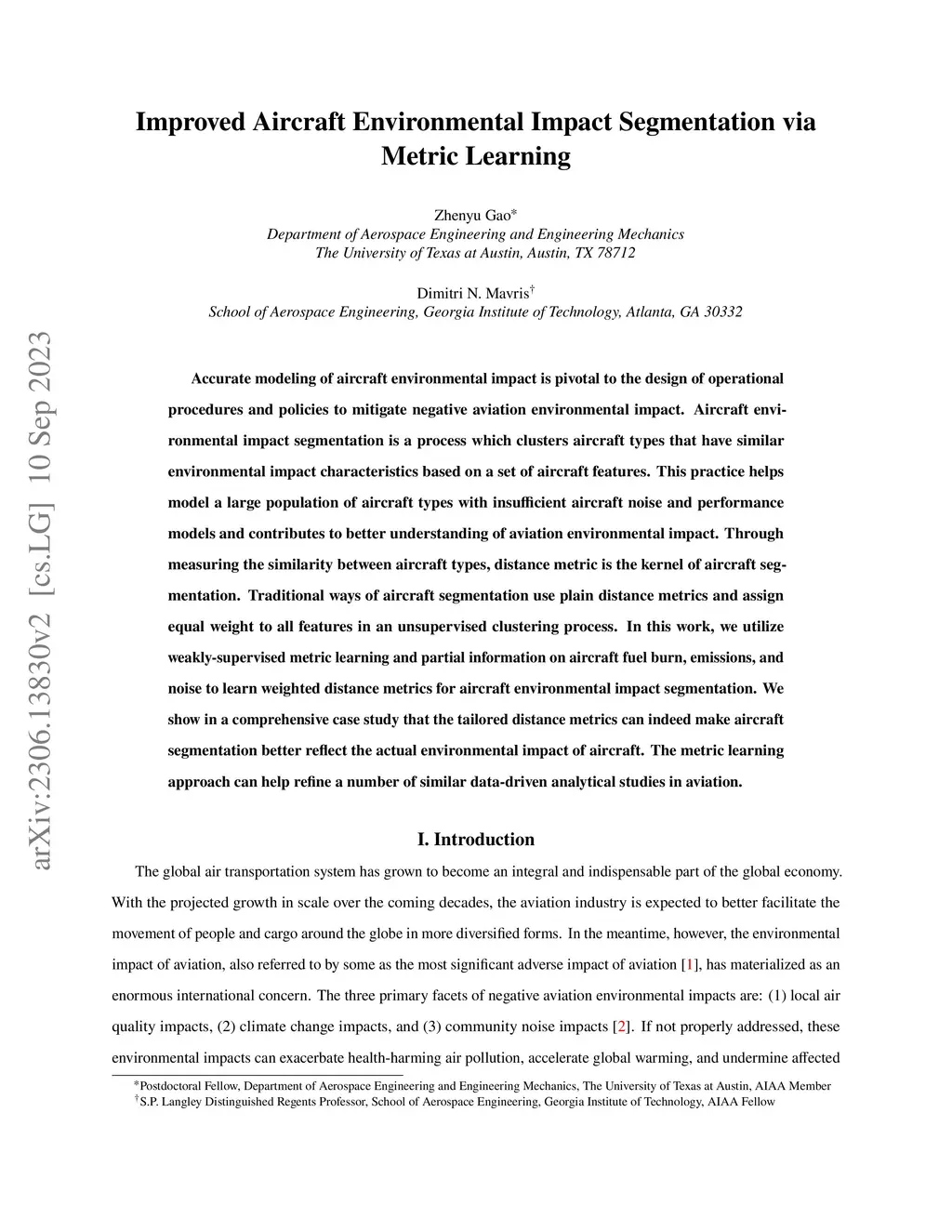 arXiv:2306.13830v2 [cs.LG] 10 Sep 2023

Improved Aircraft Environmental Impact Segmentation via Metric Learning

Zhenyu Gao*
Department of Aerospace Engineering and Engineering Mechanics
The University of Texas at Austin, Austin, TX 78712

Dimitri N. Mavris†
School of Aerospace Engineering, Georgia Institute of Technology, Atlanta, GA 30332

Accurate modeling of aircraft environmental impact is pivotal to the design of operational procedures and policies to mitigate negative aviation environmental impact. Aircraft environmental impact segmentation is a process which clusters aircraft types that have similar environmental impact characteristics based on a set of aircraft features. This practice helps model a large population of aircraft types with insufficient aircraft noise and performance models and contributes to better understanding of aviation environmental impact. Through measuring the similarity between aircraft types, distance metric is the kernel of aircraft segmentation. Traditional ways of aircraft segmentation use plain distance metrics and assign equal weight to all features in an unsupervised clustering process. In this work, we utilize weakly-supervised metric learning and partial information on aircraft fuel burn, emissions, and noise to learn weighted distance metrics for aircraft environmental impact segmentation. We show in a comprehensive case study that the tailored distance metrics can indeed make aircraft segmentation better reflect the actual environmental impact of aircraft. The metric learning approach can help refine a number of similar data-driven analytical studies in aviation.

I. Introduction

The global air transportation system has grown to become an integral and indispensable part of the global economy. With the projected growth in scale over the coming decades, the aviation industry is expected to better facilitate the movement of people and cargo around the globe in more diversified forms. In the meantime, however, the environmental impact of aviation, also referred to by some as the most significant adverse impact of aviation [1], has materialized as an enormous international concern. The three primary facets of negative aviation environmental impacts are: (1) local air quality impacts, (2) climate change impacts, and (3) community noise impacts [2]. If not properly addressed, these environmental impacts can exacerbate health-harming air pollution, accelerate global warming, and undermine affected

*Postdoctoral Fellow, Department of Aerospace Engineering and Engineering Mechanics, The University of Texas at Austin, AIAA Member
†S.P. Langley Distinguished Regents Professor, School of Aerospace Engineering, Georgia Institute of Technology, AIAA Fellow